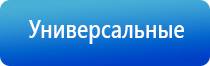 Универсальные